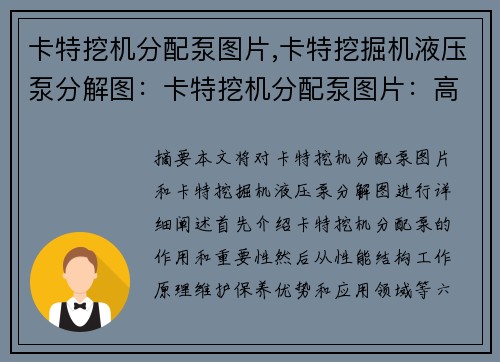 卡特挖机分配泵图片,卡特挖掘机液压泵分解图：卡特挖机分配泵图片：高

摘要本文将对卡特挖机分配泵图片和卡特挖掘机液压泵分解图进行详细阐述首先介绍卡特挖机分配泵的作用和重要性然后从性能结构工作原理维护保养优势和应用领域等六